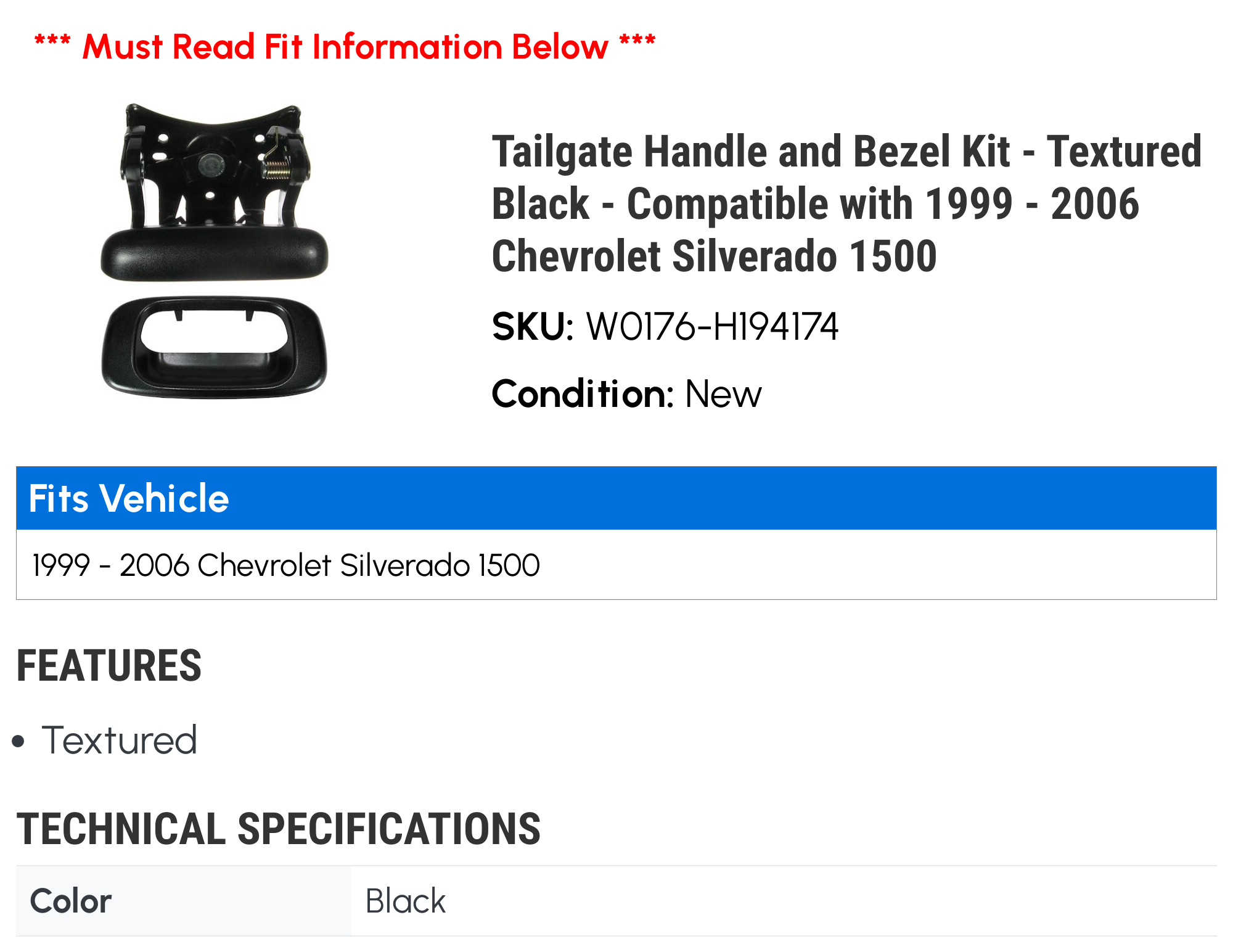 *** Must Read Fit Information Below ***

Tailgate Handle and Bezel Kit - Textured Black - Compatible with 1999 - 2006 Chevrolet Silverado 1500

SKU: W0176-H194174

Condition: New

Fits Vehicle

1999 - 2006 Chevrolet Silverado 1500

FEATURES

• Textured

TECHNICAL SPECIFICATIONS

| Color | Black |
|---|---|